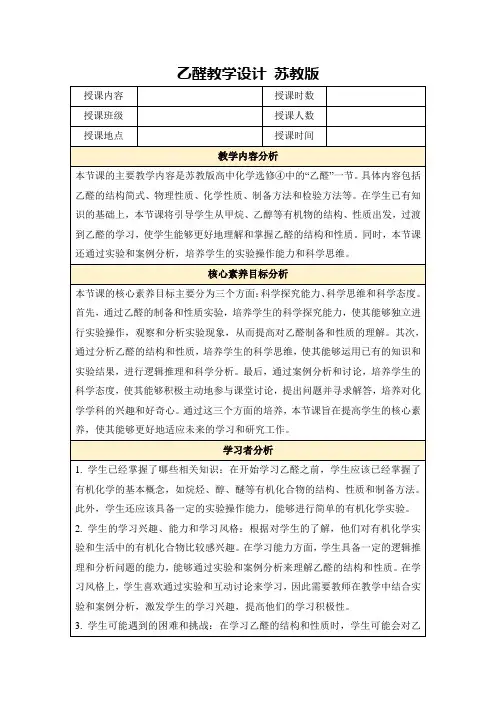 乙醛教学设计 苏教版

| 授课内容 | | 授课时数 | |
|---|---|---|---|
| 授课班级 | | 授课人数 | |
| 授课地点 | | 授课时间 | |

教学内容分析

本节课的主要教学内容是苏教版高中化学选修④中的“乙醛”一节。具体内容包括乙醛的结构简式、物理性质、化学性质、制备方法和检验方法等。在学生已有知识的基础上，本节课将引导学生从甲烷、乙醇等有机物的结构、性质出发，过渡到乙醛的学习，使学生能够更好地理解和掌握乙醛的结构和性质。同时，本节课还通过实验和案例分析，培养学生的实验操作能力和科学思维。

核心素养目标分析

本节课的核心素养目标主要分为三个方面：科学探究能力、科学思维和科学态度。首先，通过乙醛的制备和性质实验，培养学生的科学探究能力，使其能够独立进行实验操作，观察和分析实验现象，从而提高对乙醛制备和性质的理解。其次，通过分析乙醛的结构和性质，培养学生的科学思维，使其能够运用已有的知识和实验结果，进行逻辑推理和科学分析。最后，通过案例分析和讨论，培养学生的科学态度，使其能够积极主动地参与课堂讨论，提出问题并寻求解答，培养对化学学科的兴趣和好奇心。通过这三个方面的培养，本节课旨在提高学生的核心素养，使其能够更好地适应未来的学习和研究工作。

学习者分析

1. 学生已经掌握了哪些相关知识：在开始学习乙醛之前，学生应该已经掌握了有机化学的基本概念，如烷烃、醇、醚等有机化合物的结构、性质和制备方法。此外，学生还应该具备一定的实验操作能力，能够进行简单的有机化学实验。

2. 学生的学习兴趣、能力和学习风格：根据对学生的了解，他们对有机化学实验和生活中的有机化合物比较感兴趣。在学习能力方面，学生具备一定的逻辑推理和分析问题的能力，能够通过实验和案例分析来理解乙醛的结构和性质。在学习风格上，学生喜欢通过实验和互动讨论来学习，因此需要教师在教学中结合实验和案例分析，激发学生的学习兴趣，提高他们的学习积极性。

3. 学生可能遇到的困难和挑战：在学习乙醛的结构和性质时，学生可能会对乙